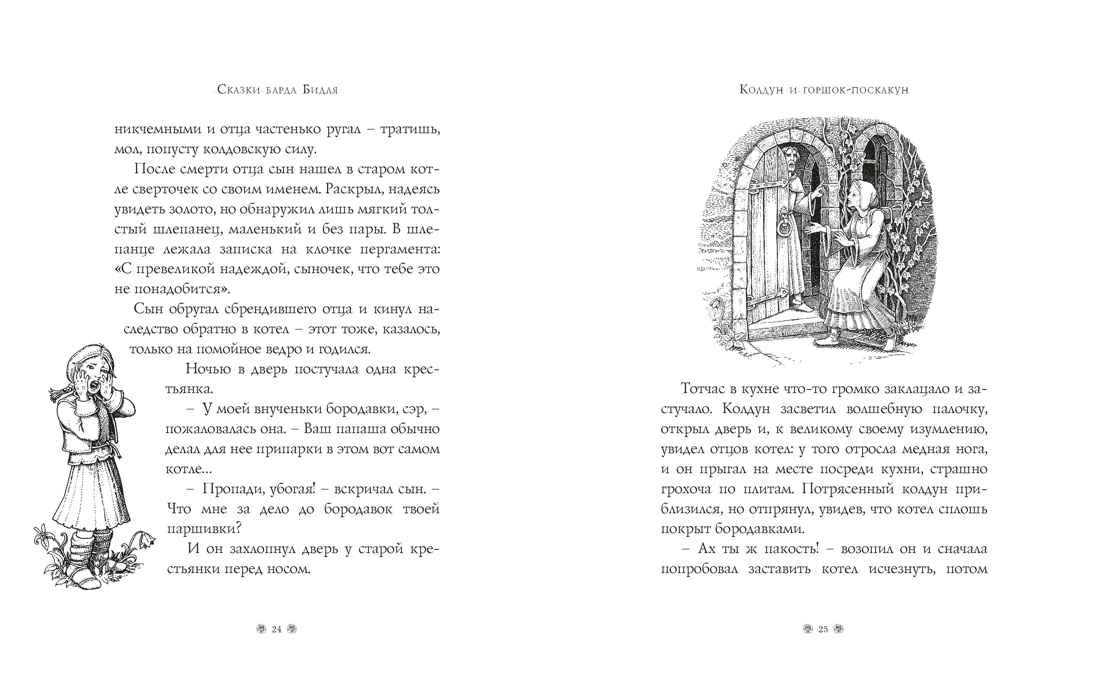 Сказки барда Бидля

никчемными и отца частенько ругал – тратишь, мол, попусту колдовскую силу.

После смерти отца сын нашел в старом котле сверточек со своим именем. Раскрыл, надеясь увидеть золото, но обнаружил лишь мягкий толстый шлепанец, маленький и без пары. В шлепанце лежала записка на клочке пергамента: «С превеликой надеждой, сыночек, что тебе это не понадобится».

Сын обругал сбрендившего отца и кинул наследство обратно в котел – этот тоже, казалось, только на помойное ведро и годился.

Ночью в дверь постучала одна крестьянка.

– У моей внученьки бородавки, сэр, – пожаловалась она. – Ваш папаша обычно делал для нее припарки в этом вот самом котле...

– Пропади, убогая! – вскричал сын. – Что мне за дело до бородавок твоей паршивки?

И он захлопнул дверь у старой крестьянки перед носом.

24

Колдун и горшок-поскакун

Тотчас в кухне что-то громко заклацало и застучало. Колдун засветил волшебную палочку, открыл дверь и, к великому своему изумлению, увидел отцов котел: у того отросла медная нога, и он прыгал на месте посреди кухни, страшно грохоча по плитам. Потрясенный колдун приблизился, но отпрянул, увидев, что котел сплошь покрыт бородавками.

– Ах ты ж пакость! – возопил он и сначала попробовал заставить котел исчезнуть, потом

25